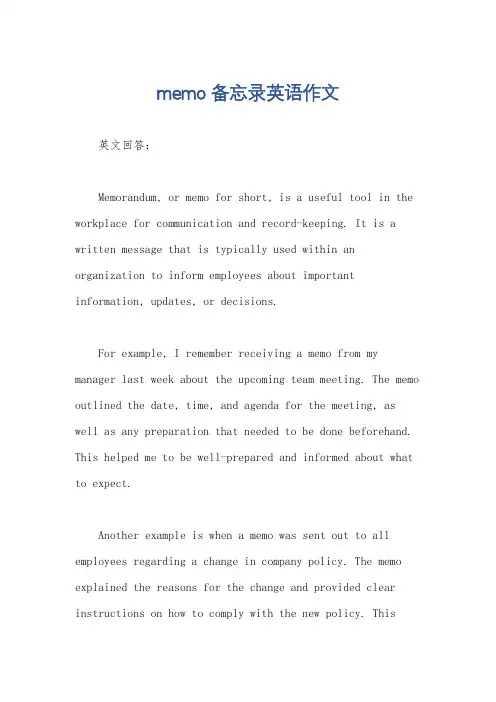 memo 备忘录英语作文

英文回答：

Memorandum, or memo for short, is a useful tool in the workplace for communication and record-keeping. It is a written message that is typically used within an organization to inform employees about important information, updates, or decisions.

For example, I remember receiving a memo from my manager last week about the upcoming team meeting. The memo outlined the date, time, and agenda for the meeting, as well as any preparation that needed to be done beforehand. This helped me to be well-prepared and informed about what to expect.

Another example is when a memo was sent out to all employees regarding a change in company policy. The memo explained the reasons for the change and provided clear instructions on how to comply with the new policy. This